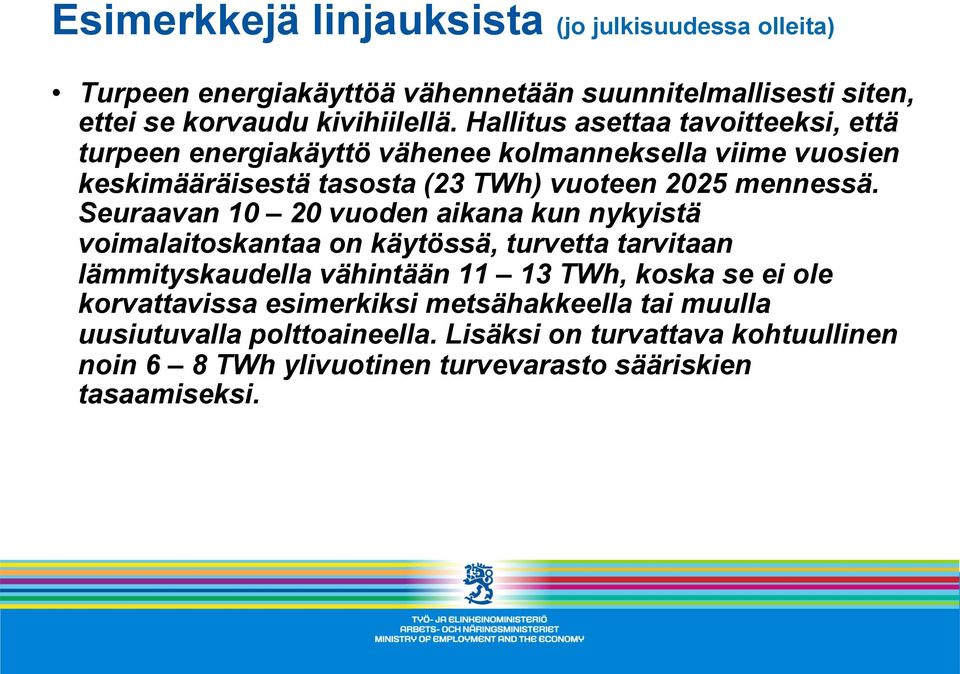 Esimerkkejä linjauksista (jo julkisuudessa olleita)

• Turpeen energiakäyttöä vähennetään suunnitelmallisesti siten, ettei se korvaudu kivihiilellä. Hallitus asettaa tavoitteeksi, että turpeen energiakäyttö vähenee kolmanneksella viime vuosien keskimääräisestä tasosta (23 TWh) vuoteen 2025 mennessä. Seuraavan 10 – 20 vuoden aikana kun nykyistä voimalaitoskantaa on käytössä, turvetta tarvitaan lämmityskaudella vähintään 11 – 13 TWh, koska se ei ole korvattavissa esimerkiksi metsähakkeella tai muulla uusiutuvalla polttoaineella. Lisäksi on turvattava kohtuullinen noin 6 – 8 TWh ylivuotinen turvevarasto sääriskien tasaamiseksi.

TYÖ- JA ELINKEINOMINISTERIÖ
ARBETS- OCH NÄRINGSMINISTERIET
MINISTRY OF EMPLOYMENT AND THE ECONOMY